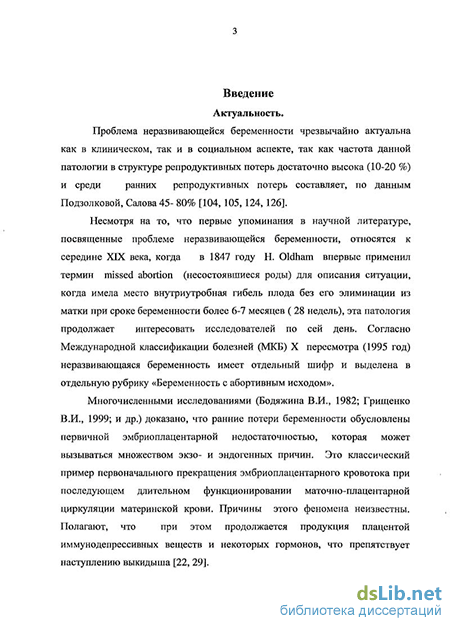 3

Введение

Актуальность.

Проблема неразвивающейся беременности чрезвычайно актуальна как в клиническом, так и в социальном аспекте, так как частота данной патологии в структуре репродуктивных потерь достаточно высока (10-20 %) и среди ранних репродуктивных потерь составляет, по данным Подзолковой, Салова 45- 80% [104, 105, 124, 126].

Несмотря на то, что первые упоминания в научной литературе, посвященные проблеме неразвивающейся беременности, относятся к середине XIX века, когда в 1847 году H. Oldham впервые применил термин missed abortion (несостоявшиеся роды) для описания ситуации, когда имела место внутриутробная гибель плода без его элиминации из матки при сроке беременности более 6-7 месяцев ( 28 недель), эта патология продолжает интересовать исследователей по сей день. Согласно Международной классификации болезней (МКБ) X пересмотра (1995 год) неразвивающаяся беременность имеет отдельный шифр и выделена в отдельную рубрику «Беременность с абортивным исходом».

Многочисленными исследованиями (Бодяжина В.И., 1982; Грищенко В.И., 1999; и др.) доказано, что ранние потери беременности обусловлены первичной эмбриоплацентарной недостаточностью, которая может вызываться множеством экзо- и эндогенных причин. Это классический пример первоначального прекращения эмбриоплацентарного кровотока при последующем длительном функционировании маточно-плацентарной циркуляции материнской крови. Причины этого феномена неизвестны. Полагают, что при этом продолжается продукция плацентой иммунодепрессивных веществ и некоторых гормонов, что препятствует наступлению выкидыша [22, 29].

dsLib.net
библиотека диссертаций